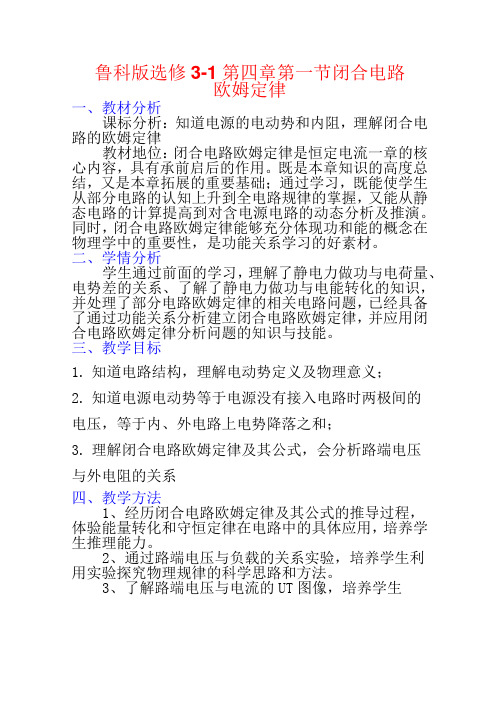 鲁科版选修 3-1 第四章第一节闭合电路欧姆定律

一、教材分析

课标分析：知道电源的电动势和内阻，理解闭合电路的欧姆定律

教材地位：闭合电路欧姆定律是恒定电流一章的核心内容，具有承前启后的作用。既是本章知识的高度总结，又是本章拓展的重要基础；通过学习，既能使学生从部分电路的认知上升到全电路规律的掌握，又能从静态电路的计算提高到对含电源电路的动态分析及推演。同时，闭合电路欧姆定律能够充分体现功和能的概念在物理学中的重要性，是功能关系学习的好素材。

二、学情分析

学生通过前面的学习，理解了静电力做功与电荷量、电势差的关系、了解了静电力做功与电能转化的知识，并处理了部分电路欧姆定律的相关电路问题，已经具备了通过功能关系分析建立闭合电路欧姆定律，并应用闭合电路欧姆定律分析问题的知识与技能。

三、教学目标

1. 知道电路结构，理解电动势定义及物理意义；

2. 知道电源电动势等于电源没有接入电路时两极间的电压，等于内、外电路上电势降落之和；

3. 理解闭合电路欧姆定律及其公式，会分析路端电压与外电阻的关系

四、教学方法

1、经历闭合电路欧姆定律及其公式的推导过程，体验能量转化和守恒定律在电路中的具体应用，培养学生推理能力。

2、通过路端电压与负载的关系实验，培养学生利用实验探究物理规律的科学思路和方法。

3、了解路端电压与电流的 UT 图像，培养学生